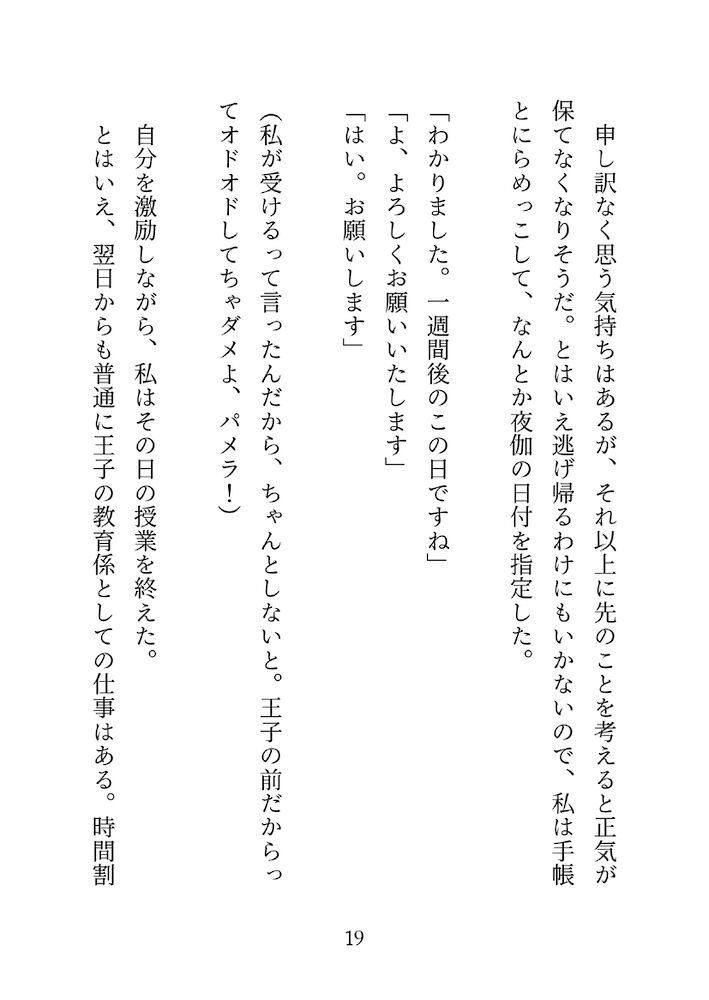 申し訳なく思う気持ちはあるが、それ以上に先のことを考えると正気が保てなくなりそうだ。とはいえ逃げ帰るわけにもいかないので、私は手帳とにらめっこして、なんとか夜伽の日付を指定した。

「わかりました。一週間後のこの日ですね」
「よ、よろしくお願いいたします」
「はい。お願いします」

(私が受けるって言ったんだから、ちゃんとしないと。王子の前だからってオドオドしてちゃダメよ、パメラ!)

自分を激励しながら、私はその日の授業を終えた。
とはいえ、翌日からも普通に王子の教育係としての仕事はある。時間割

19